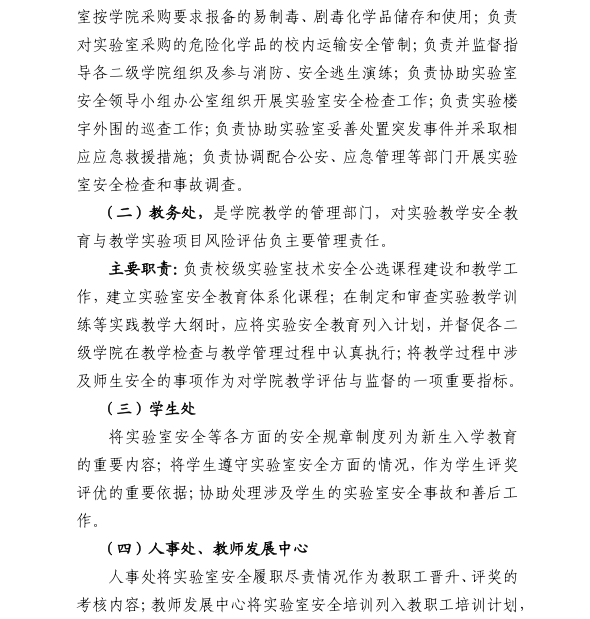 室按学院采购要求报备的易制毒、剧毒化学品储存和使用；负责对实验室采购的危险化学品的校内运输安全管制；负责并监督指导各二级学院组织及参与消防、安全逃生演练；负责协助实验室安全领导小组办公室组织开展实验室安全检查工作；负责实验楼宇外围的巡查工作；负责协助实验室妥善处置突发事件并采取相应应急救援措施；负责协调配合公安、应急管理等部门开展实验室安全检查和事故调查。

（二）教务处，是学院教学的管理部门，对实验教学安全教育与教学实验项目风险评估负主要管理责任。

主要职责：负责校级实验室技术安全公选课程建设和教学工作，建立实验室安全教育体系化课程；在制定和审查实验教学训练等实践教学大纲时，应将实验安全教育列入计划，并督促各二级学院在教学检查与教学管理过程中认真执行；将教学过程中涉及师生安全的事项作为对学院教学评估与监督的一项重要指标。

（三）学生处

将实验室安全等各方面的安全规章制度列为新生入学教育的重要内容；将学生遵守实验室安全方面的情况，作为学生评奖评优的重要依据；协助处理涉及学生的实验室安全事故和善后工作。

（四）人事处、教师发展中心

人事处将实验室安全履职尽责情况作为教职工晋升、评奖的考核内容；教师发展中心将实验室安全培训列入教职工培训计划，